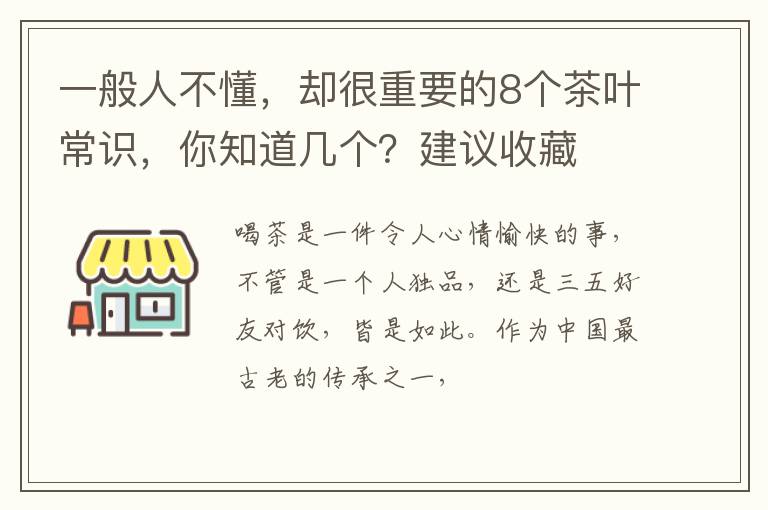 一般人不懂，却很重要的8个茶叶常识，你知道几个？建议收藏

喝茶是一件令人心情愉快的事，不管是一个人独品，还是三五好友对饮，皆是如此。作为中国最古老的传承之一，